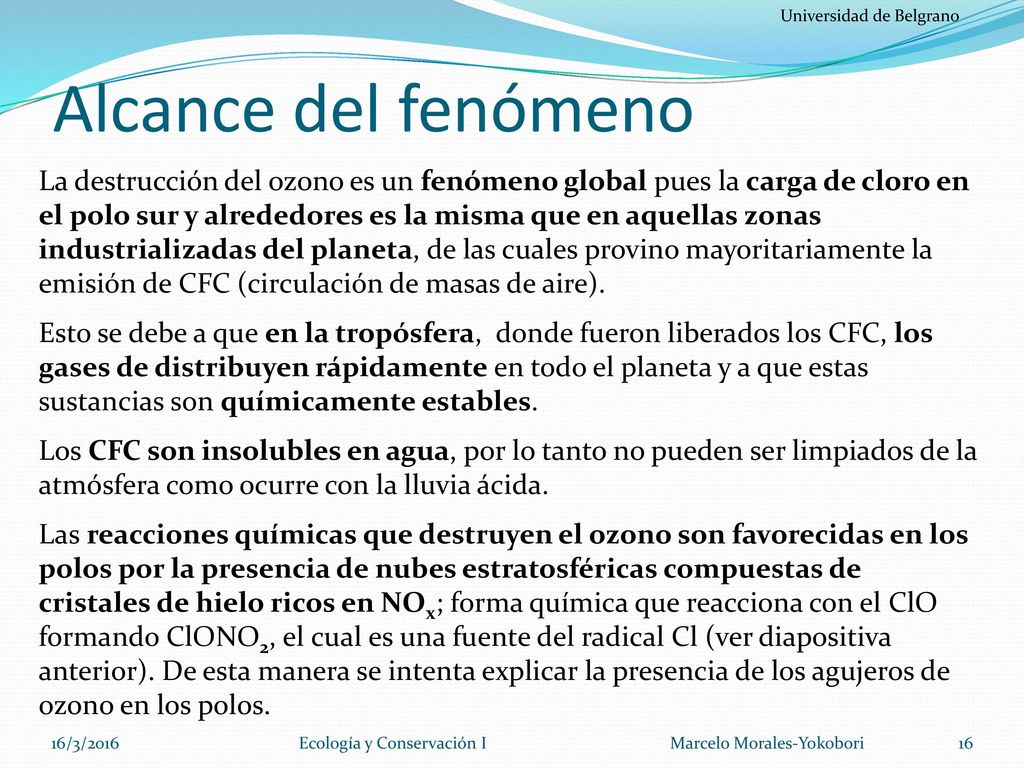 Universidad de Belgrano

Alcance del fenómeno

La destrucción del ozono es un fenómeno global pues la carga de cloro en el polo sur y alrededores es la misma que en aquellas zonas industrializadas del planeta, de las cuales provino mayoritariamente la emisión de CFC (circulación de masas de aire).

Esto se debe a que en la tropósfera, donde fueron liberados los CFC, los gases de distribuyen rápidamente en todo el planeta y a que estas sustancias son químicamente estables.

Los CFC son insolubles en agua, por lo tanto no pueden ser limpiados de la atmósfera como ocurre con la lluvia ácida.

Las reacciones químicas que destruyen el ozono son favorecidas en los polos por la presencia de nubes estratosféricas compuestas de cristales de hielo ricos en $NO_x$; forma química que reacciona con el ClO formando $ClONO_2$, el cual es una fuente del radical Cl (ver diapositiva anterior). De esta manera se intenta explicar la presencia de los agujeros de ozono en los polos.

16/3/2016 Ecología y Conservación I Marcelo Morales-Yokobori 16